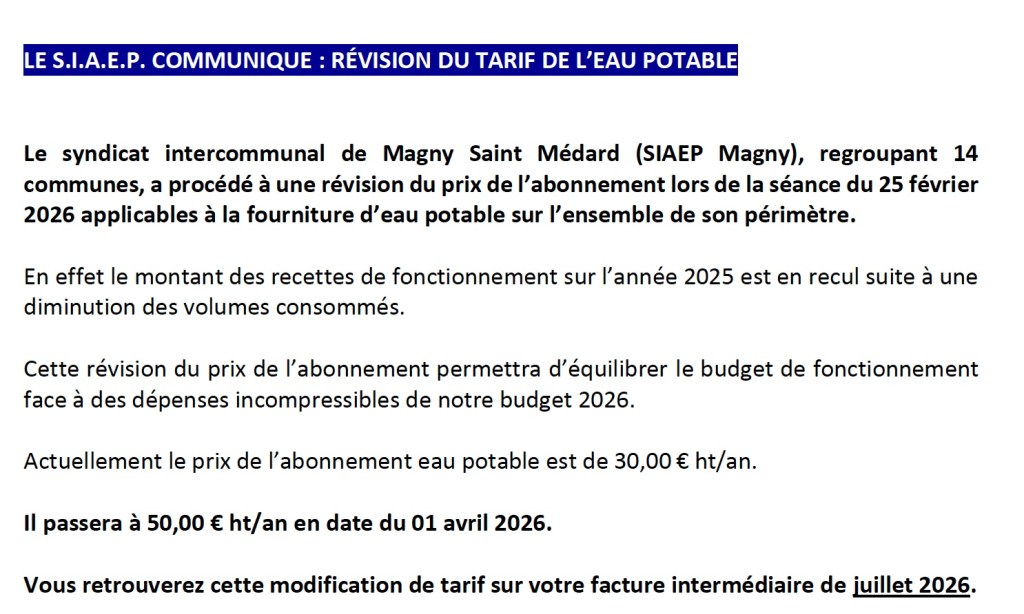 LE S.I.A.E.P. COMMUNIQUE : RÉVISION DU TARIF DE L'EAU POTABLE

Le syndicat intercommunal de Magny Saint Médard (SIAEP Magny), regroupant 14 communes, a procédé à une révision du prix de l'abonnement lors de la séance du 25 février 2026 applicables à la fourniture d'eau potable sur l'ensemble de son périmètre.

En effet le montant des recettes de fonctionnement sur l'année 2025 est en recul suite à une diminution des volumes consommés.

Cette révision du prix de l'abonnement permettra d'équilibrer le budget de fonctionnement face à des dépenses incompressibles de notre budget 2026.

Actuellement le prix de l'abonnement eau potable est de 30,00 € ht/an.

Il passera à 50,00 € ht/an en date du 01 avril 2026.

Vous retrouverez cette modification de tarif sur votre facture intermédiaire de juillet 2026.